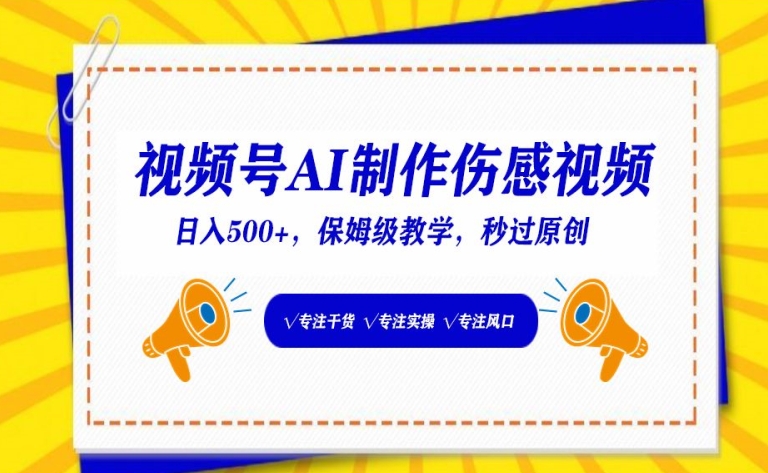 视频号AI制作伤感视频

日入500+，保姆级教学，秒过原创

√专注干货 √专注实操 √专注风口